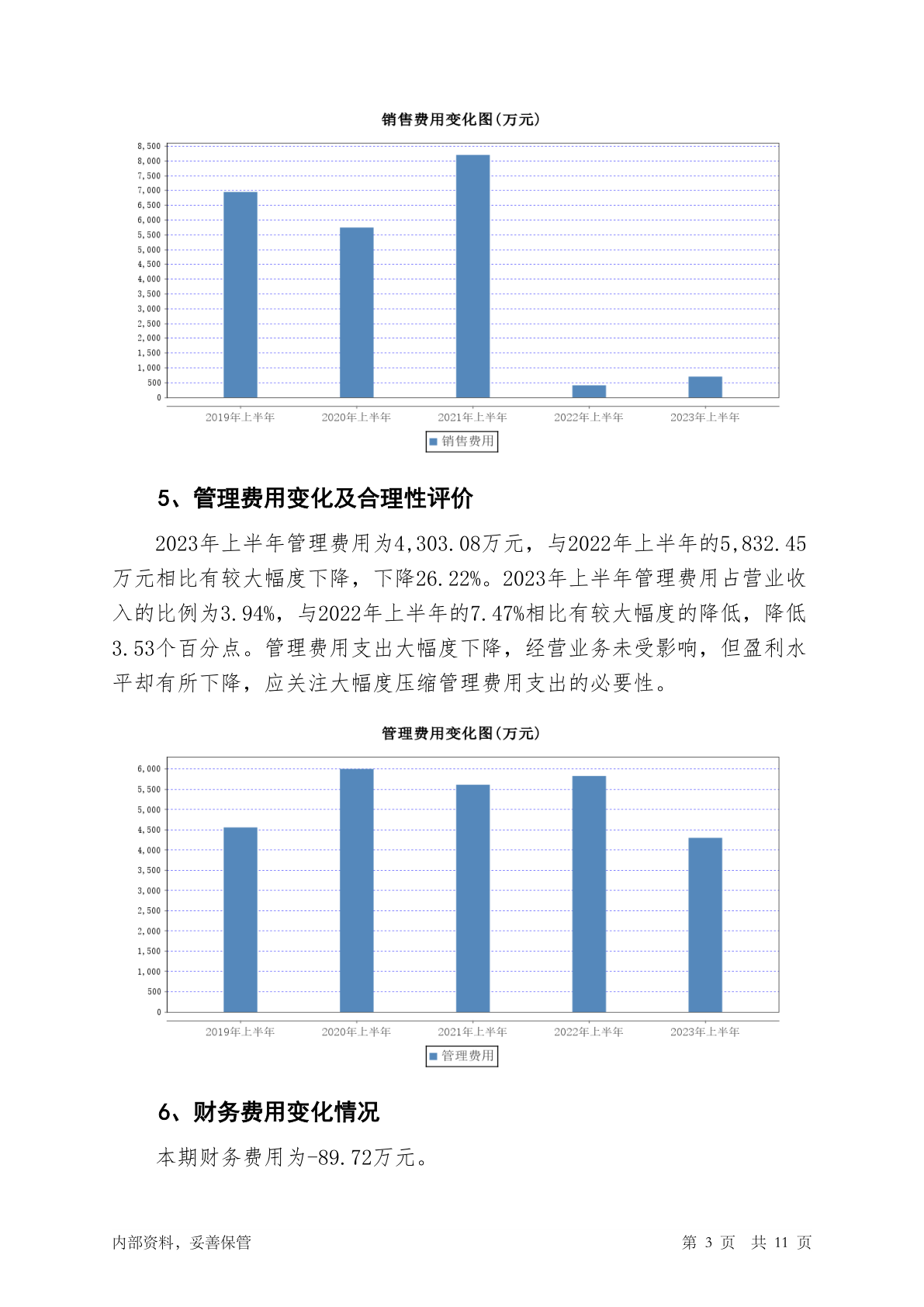 销售费用变化图(万元)

8,500
8,000
7,500
7,000
6,500
6,000
5,500
5,000
4,500
4,000
3,500
3,000
2,500
2,000
1,500
1,000
500
0

2019年上半年 2020年上半年 2021年上半年 2022年上半年 2023年上半年

销售费用

5、管理费用变化及合理性评价

2023年上半年管理费用为4,303.08万元，与2022年上半年的5,832.45万元相比有较大幅度下降，下降26.22%。2023年上半年管理费用占营业收入的比例为3.94%，与2022年上半年的7.47%相比有较大幅度的降低，降低3.53个百分点。管理费用支出大幅度下降，经营业务未受影响，但盈利水平却有所下降，应关注大幅度压缩管理费用支出的必要性。

管理费用变化图(万元)

6,000
5,500
5,000
4,500
4,000
3,500
3,000
2,500
2,000
1,500
1,000
500
0

2019年上半年 2020年上半年 2021年上半年 2022年上半年 2023年上半年

管理费用

6、财务费用变化情况

本期财务费用为-89.72万元。

内部资料，妥善保管

第 3 页 共 11 页